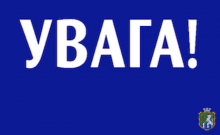 УВАГА!